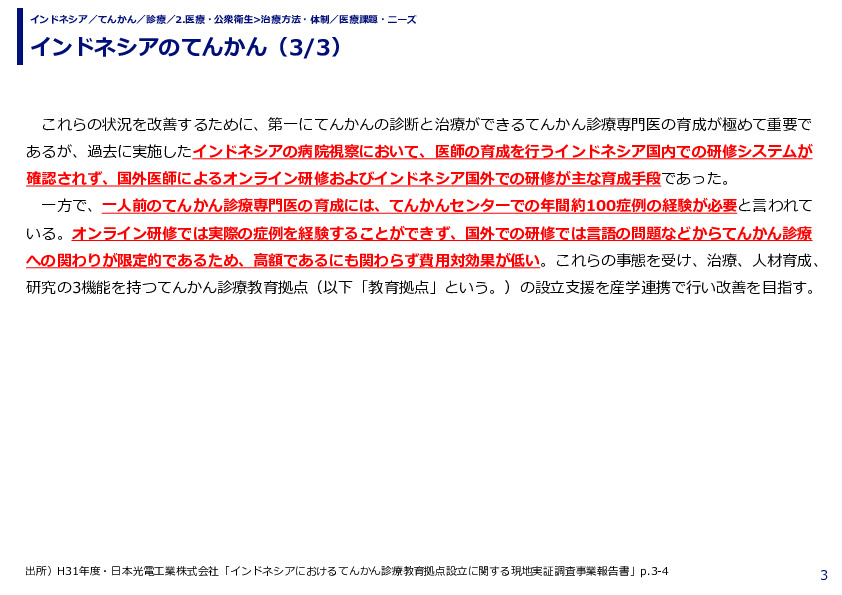 インドネシア／てんかん／診療／2.医療・公衆衛生>治療方法・体制／医療課題・ニーズ

インドネシアのてんかん（3/3）

これらの状況を改善するために、第一にてんかんの診断と治療ができるてんかん診療専門医の育成が極めて重要であるが、過去に実施したインドネシアの病院視察において、医師の育成を行うインドネシア国内での研修システムが確認されず、国外医師によるオンライン研修およびインドネシア国外での研修が主な育成手段であった。

一方で、一人前のてんかん診療専門医の育成には、てんかんセンターでの年間約100症例の経験が必要と言われている。オンライン研修では実際の症例を経験することができず、国外での研修では言語の問題などからてんかん診療への関わりが限定的であるため、高額であるにも関わらず費用対効果が低い。これらの事態を受け、治療、人材育成、研究の3機能を持つてんかん診療教育拠点（以下「教育拠点」という。）の設立支援を産学連携で行い改善を目指す。

出所）H31年度・日本光電工業株式会社「インドネシアにおけるてんかん診療教育拠点設立に関する現地実証調査事業報告書」p.3-4

3